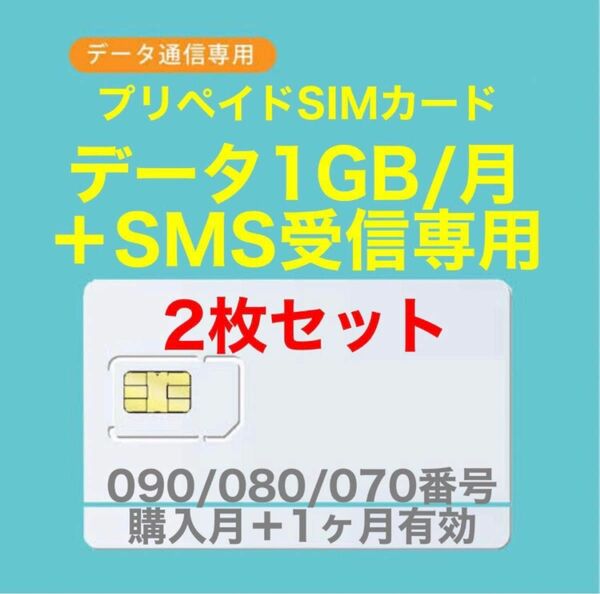 データ通信専用

プリペイドSIMカード

データ1GB/月
＋SMS受信専用

2枚セット

090/080/070番号
購入月＋1ヶ月有効